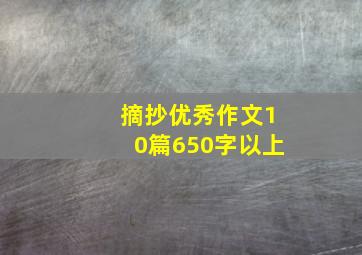 摘抄优秀作文10篇650字以上